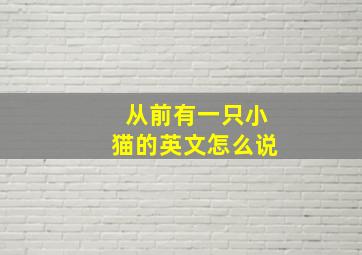 从前有一只小猫的英文怎么说